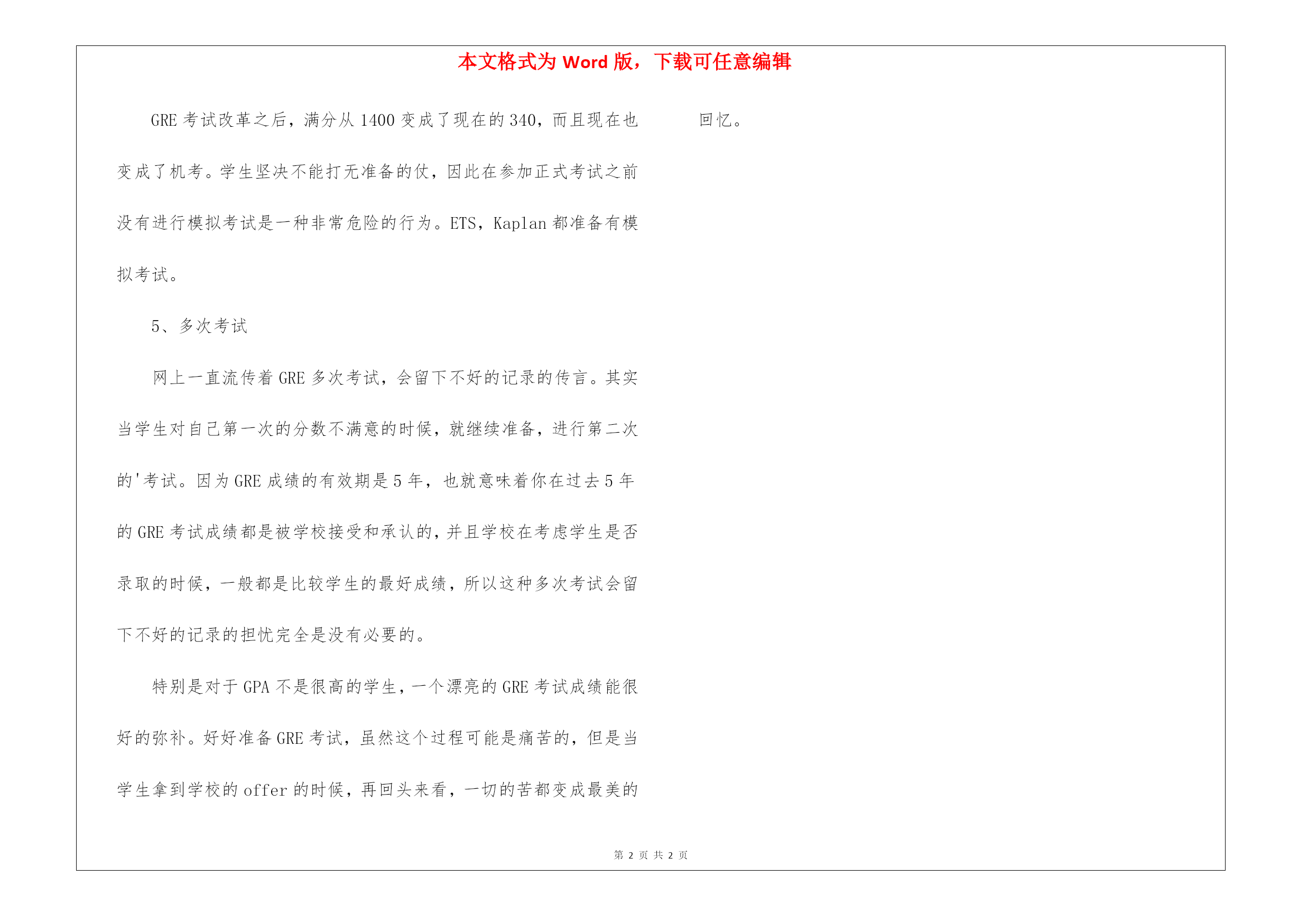 本文格式为 Word 版，下载可任意编辑

GRE 考试改革之后，满分从 1400 变成了现在的 340，而且现在也变成了机考。学生坚决不能打无准备的仗，因此在参加正式考试之前没有进行模拟考试是一种非常危险的行为。ETS，Kaplan 都准备有模拟考试。

5、多次考试

网上一直流传着 GRE 多次考试，会留下不好的记录的传言。其实当学生对自己第一次的分数不满意的时候，就继续准备，进行第二次的'考试。因为 GRE 成绩的有效期是 5 年，也就意味着你在过去 5 年的 GRE 考试成绩都是被学校接受和承认的，并且学校在考虑学生是否录取的时候，一般都是比较学生的最好成绩，所以这种多次考试会留下不好的记录的担忧完全是没有必要的。

特别是对于 GPA 不是很高的学生，一个漂亮的 GRE 考试成绩能很好的弥补。好好准备 GRE 考试，虽然这个过程可能是痛苦的，但是当学生拿到学校的 offer 的时候，再回头来看，一切的苦都变成最美的回忆。

第 2 页 共 2 页